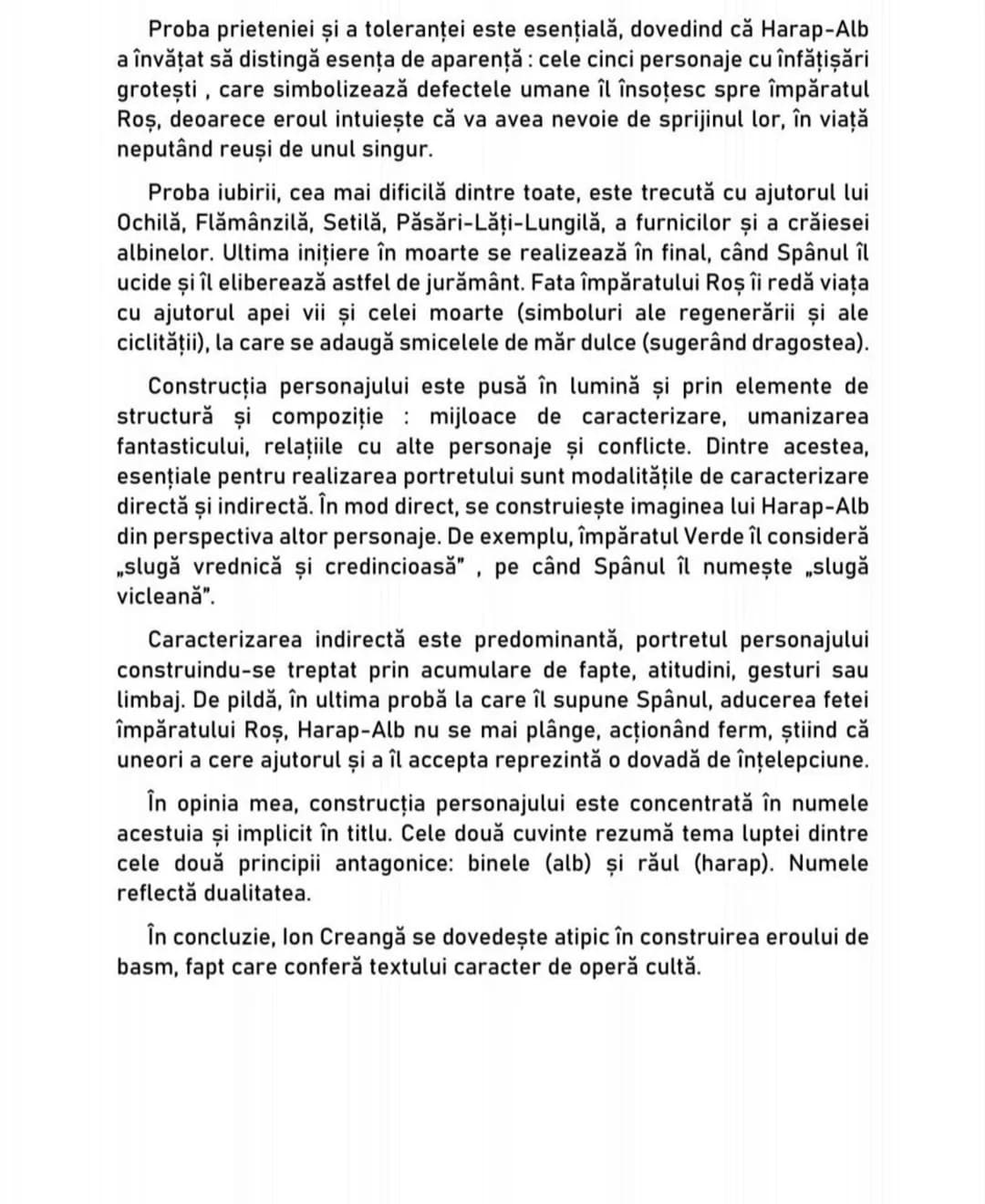 Proba prieteniei și a toleranței este esențială, dovedind că Harap-Alb a învățat să distingă esența de aparență : cele cinci personaje cu înfățișări grotești , care simbolizează defectele umane îl însoțesc spre împăratul Roș, deoarece eroul intuiește că va avea nevoie de sprijinul lor, în viață neputând reuși de unul singur.

Proba iubirii, cea mai dificilă dintre toate, este trecută cu ajutorul lui Ochilă, Flămânzilă, Setilă, Păsări-Lăți-Lungilă, a furnicilor și a crăiesei albinelor. Ultima inițiere în moarte se realizează în final, când Spânul îl ucide și îl eliberează astfel de jurământ. Fata împăratului Roș îi redă viața cu ajutorul apei vii și celei moarte (simboluri ale regenerării și ale ciclității), la care se adaugă smicelele de măr dulce (sugerând dragostea).

Construcția personajului este pusă în lumină și prin elemente de structură și compoziție : mijloace de caracterizare, umanizarea fantasticului, relațiile cu alte personaje și conflicte. Dintre acestea, esențiale pentru realizarea portretului sunt modalitățile de caracterizare directă și indirectă. În mod direct, se construiește imaginea lui Harap-Alb din perspectiva altor personaje. De exemplu, împăratul Verde îl consideră „slugă vrednică și credincioasă" , pe când Spânul îl numește „slugă vicleană".

Caracterizarea indirectă este predominantă, portretul personajului construindu-se treptat prin acumulare de fapte, atitudini, gesturi sau limbaj. De pildă, în ultima probă la care îl supune Spânul, aducerea fetei împăratului Roș, Harap-Alb nu se mai plânge, acționând ferm, știind că uneori a cere ajutorul și a îl accepta reprezintă o dovadă de înțelepciune.

În opinia mea, construcția personajului este concentrată în numele acestuia și implicit în titlu. Cele două cuvinte rezumă tema luptei dintre cele două principii antagonice: binele (alb) și răul (harap). Numele reflectă dualitatea.

În concluzie, Ion Creangă se dovedește atipic în construirea eroului de basm, fapt care conferă textului caracter de operă cultă.